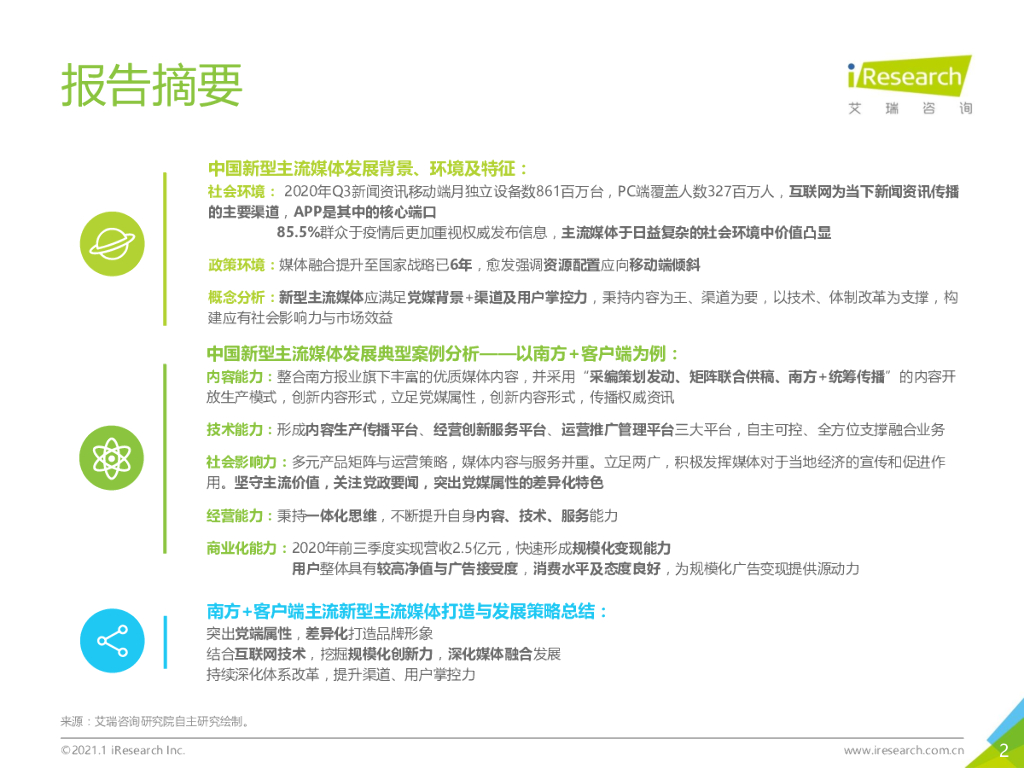 报告摘要

iResearch
艾瑞咨询

中国新型主流媒体发展背景、环境及特征：

社会环境：2020年Q3新闻资讯移动端月独立设备数861百万台，PC端覆盖人数327百万人，互联网为当下新闻资讯传播的主要渠道，APP是其中的核心端口

85.5%群众于疫情后更加重视权威发布信息，主流媒体于日益复杂的社会环境中价值凸显

政策环境：媒体融合提升至国家战略已6年，愈发强调资源配置应向移动端倾斜

概念分析：新型主流媒体应满足党媒背景+渠道及用户掌控力，秉持内容为王、渠道为要，以技术、体制改革为支撑，构建应有社会影响力与市场效益

中国新型主流媒体发展典型案例分析——以南方+客户端为例：

内容能力：整合南方报业旗下丰富的优质媒体内容，并采用“采编策划发动、矩阵联合供稿、南方+统筹传播”的内容开放生产模式，创新内容形式，立足党媒属性，创新内容形式，传播权威资讯

技术能力：形成内容生产传播平台、经营创新服务平台、运营推广管理平台三大平台，自主可控、全方位支撑融合业务

社会影响力：多元产品矩阵与运营策略，媒体内容与服务并重。立足两广，积极发挥媒体对于当地经济的宣传和促进作用。坚守主流价值，关注党政要闻，突出党媒属性的差异化特色

经营能力：秉持一体化思维，不断提升自身内容、技术、服务能力

商业化能力：2020年前三季度实现营收2.5亿元，快速形成规模化变现能力

用户整体具有较高净值与广告接受度，消费水平及态度良好，为规模化广告变现提供源动力

南方+客户端主流新型主流媒体打造与发展策略总结：

突出党端属性，差异化打造品牌形象
结合互联网技术，挖掘规模化创新力，深化媒体融合发展
持续深化体系改革，提升渠道、用户掌控力

来源：艾瑞咨询研究院自主研究绘制。

©2021.1 iResearch Inc.

www.iresearch.com.cn

2